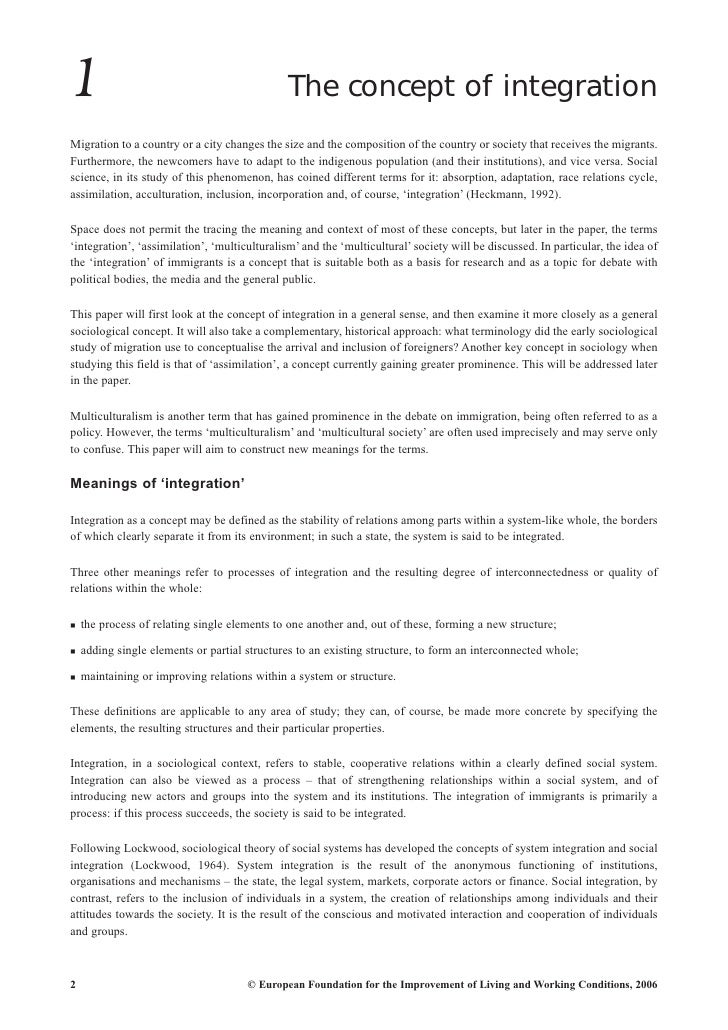 1

The concept of integration

Migration to a country or a city changes the size and the composition of the country or society that receives the migrants. Furthermore, the newcomers have to adapt to the indigenous population (and their institutions), and vice versa. Social science, in its study of this phenomenon, has coined different terms for it: absorption, adaptation, race relations cycle, assimilation, acculturation, inclusion, incorporation and, of course, 'integration' (Heckmann, 1992).

Space does not permit the tracing the meaning and context of most of these concepts, but later in the paper, the terms 'integration', 'assimilation', 'multiculturalism' and the 'multicultural' society will be discussed. In particular, the idea of the 'integration' of immigrants is a concept that is suitable both as a basis for research and as a topic for debate with political bodies, the media and the general public.

This paper will first look at the concept of integration in a general sense, and then examine it more closely as a general sociological concept. It will also take a complementary, historical approach: what terminology did the early sociological study of migration use to conceptualise the arrival and inclusion of foreigners? Another key concept in sociology when studying this field is that of 'assimilation', a concept currently gaining greater prominence. This will be addressed later in the paper.

Multiculturalism is another term that has gained prominence in the debate on immigration, being often referred to as a policy. However, the terms 'multiculturalism' and 'multicultural society' are often used imprecisely and may serve only to confuse. This paper will aim to construct new meanings for the terms.

Meanings of 'integration'

Integration as a concept may be defined as the stability of relations among parts within a system-like whole, the borders of which clearly separate it from its environment; in such a state, the system is said to be integrated.

Three other meanings refer to processes of integration and the resulting degree of interconnectedness or quality of relations within the whole:

■ the process of relating single elements to one another and, out of these, forming a new structure;

■ adding single elements or partial structures to an existing structure, to form an interconnected whole;

■ maintaining or improving relations within a system or structure.

These definitions are applicable to any area of study; they can, of course, be made more concrete by specifying the elements, the resulting structures and their particular properties.

Integration, in a sociological context, refers to stable, cooperative relations within a clearly defined social system. Integration can also be viewed as a process – that of strengthening relationships within a social system, and of introducing new actors and groups into the system and its institutions. The integration of immigrants is primarily a process: if this process succeeds, the society is said to be integrated.

Following Lockwood, sociological theory of social systems has developed the concepts of system integration and social integration (Lockwood, 1964). System integration is the result of the anonymous functioning of institutions, organisations and mechanisms – the state, the legal system, markets, corporate actors or finance. Social integration, by contrast, refers to the inclusion of individuals in a system, the creation of relationships among individuals and their attitudes towards the society. It is the result of the conscious and motivated interaction and cooperation of individuals and groups.

2

© European Foundation for the Improvement of Living and Working Conditions, 2006